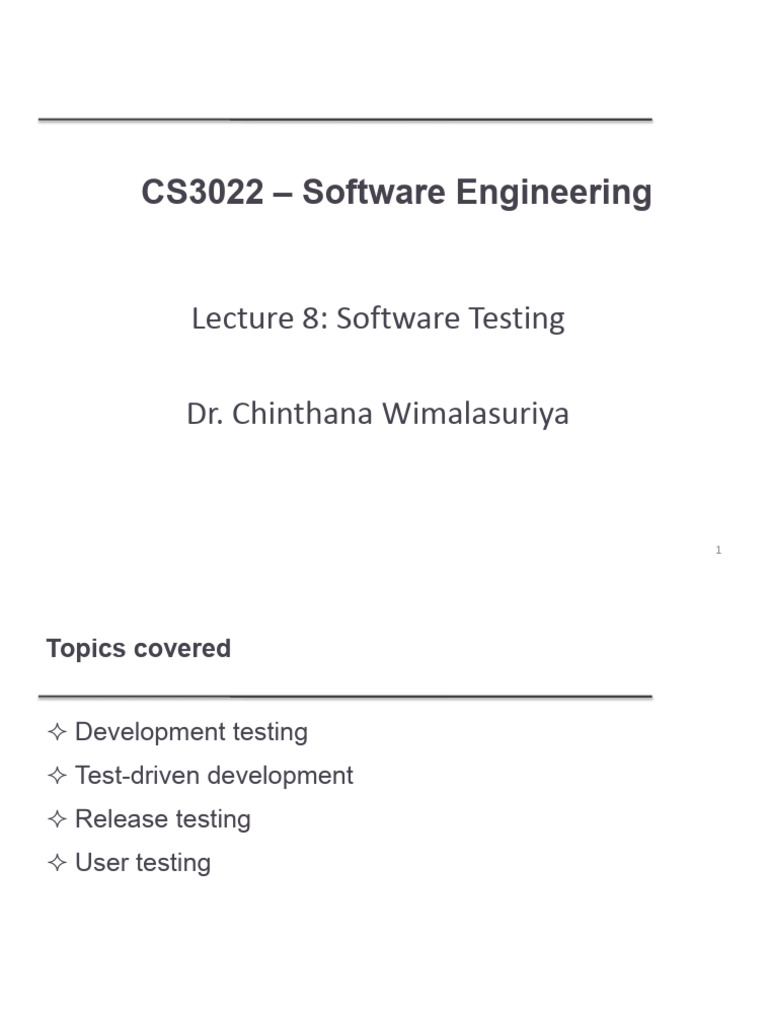 CS3022 – Software Engineering

Lecture 8: Software Testing

Dr. Chinthana Wimalasuriya

1

Topics covered

✧ Development testing
✧ Test-driven development
✧ Release testing
✧ User testing